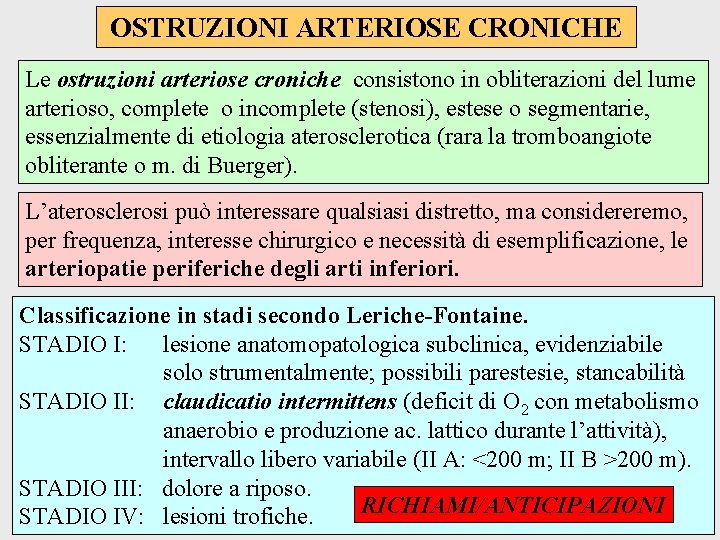 OSTRUZIONI ARTERIOSE CRONICHE

Le ostruzioni arteriose croniche consistono in obliterazioni del lume arterioso, complete o incomplete (stenosi), estese o segmentarie, essenzialmente di etiologia aterosclerotica (rara la tromboangiote obliterante o m. di Buerger).

L'aterosclerosi può interessare qualsiasi distretto, ma considereremo, per frequenza, interesse chirurgico e necessità di esemplificazione, le arteriopatie periferiche degli arti inferiori.

Classificazione in stadi secondo Leriche-Fontaine.
STADIO I: lesione anatomopatologica subclinica, evidenziabile solo strumentalmente; possibili parestesie, stancabilità
STADIO II: claudicatio intermittens (deficit di $O_2$ con metabolismo anaerobio e produzione ac. lattico durante l'attività), intervallo libero variabile (II A: <200 m; II B >200 m).
STADIO III: dolore a riposo.
STADIO IV: lesioni trofiche.

RICHIAMI/ANTICIPAZIONI